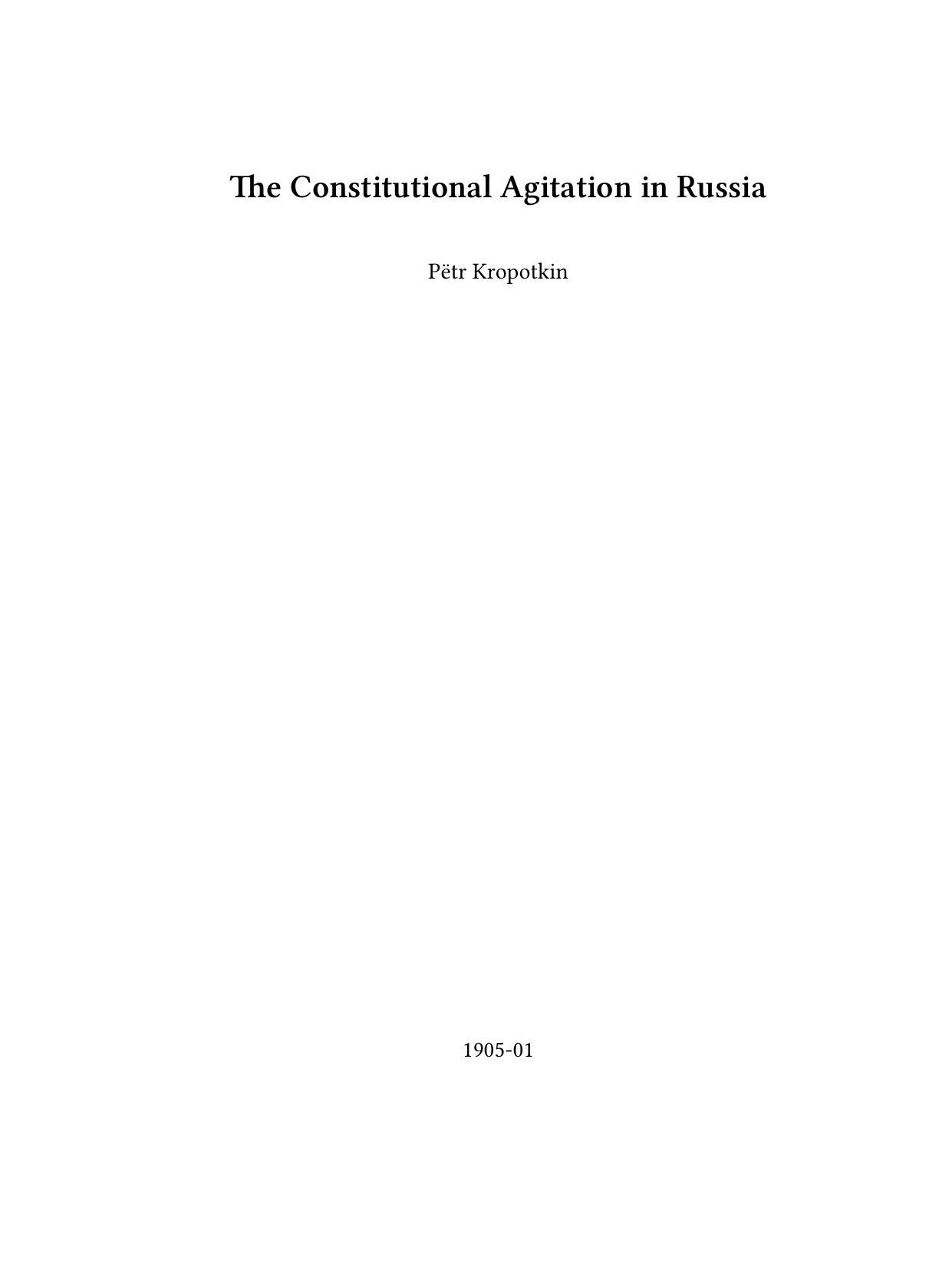 The Constitutional Agitation in Russia

Pëtr Kropotkin

1905-01